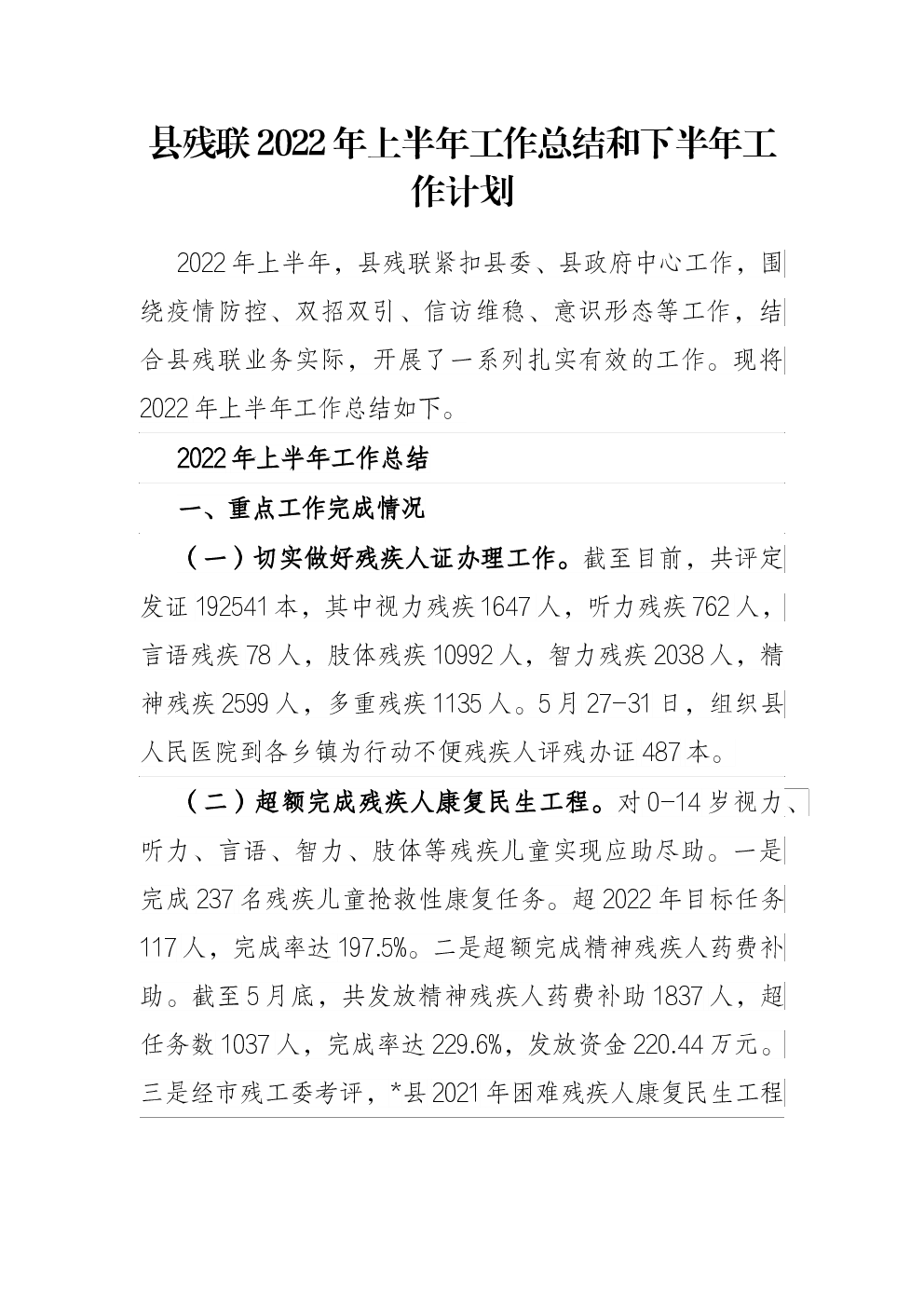 县残联2022年上半年工作总结和下半年工作计划

2022年上半年，县残联紧扣县委、县政府中心工作，围绕疫情防控、双招双引、信访维稳、意识形态等工作，结合县残联业务实际，开展了一系列扎实有效的工作。现将2022年上半年工作总结如下。

2022年上半年工作总结

一、重点工作完成情况

（一）切实做好残疾人证办理工作。截至目前，共评定发证192541本，其中视力残疾1647人，听力残疾762人，言语残疾78人，肢体残疾10992人，智力残疾2038人，精神残疾2599人，多重残疾1135人。5月27-31日，组织县人民医院到各乡镇为行动不便残疾人评残办证487本。

（二）超额完成残疾人康复民生工程。对0-14岁视力、听力、言语、智力、肢体等残疾儿童实现应助尽助。一是完成237名残疾儿童抢救性康复任务。超2022年目标任务117人，完成率达197.5%。二是超额完成精神残疾人药费补助。截至5月底，共发放精神残疾人药费补助1837人，超任务数1037人，完成率达229.6%，发放资金220.44万元。三是经市残工委考评，*县2021年困难残疾人康复民生工程